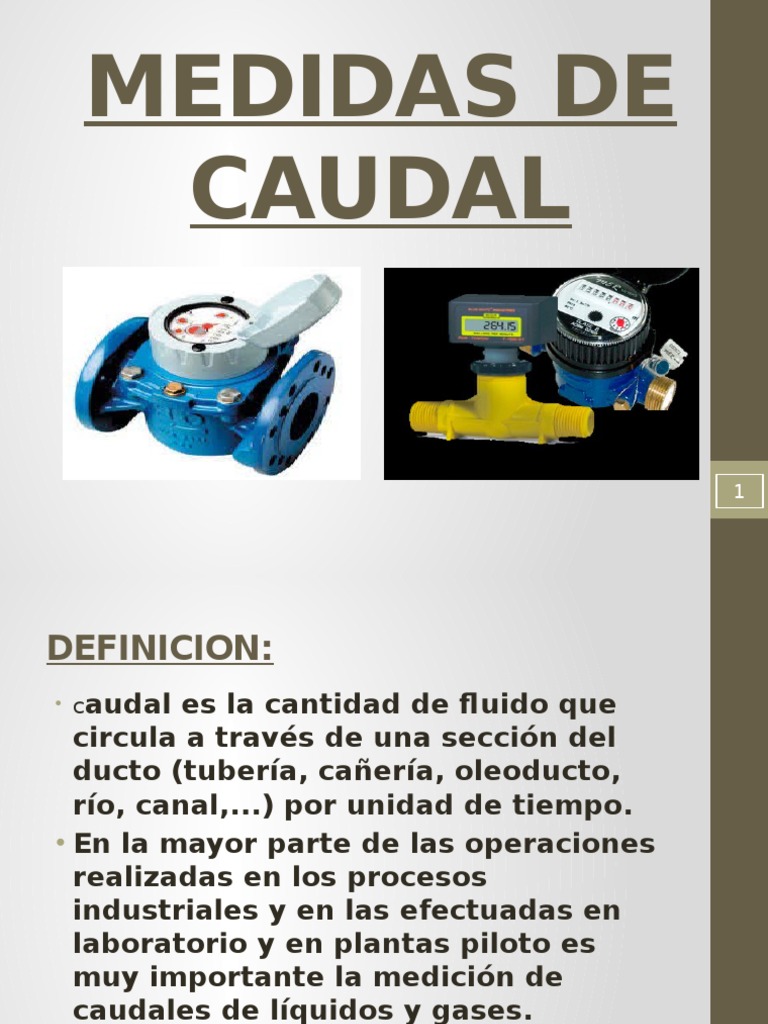 MEDIDAS DE CAUDAL

264.15

1

DEFINICION:

• Caudal es la cantidad de fluido que circula a través de una sección del ducto (tubería, cañería, oleoducto, río, canal,...) por unidad de tiempo.

• En la mayor parte de las operaciones realizadas en los procesos industriales y en las efectuadas en laboratorio y en plantas piloto es muy importante la medición de caudales de líquidos y gases.